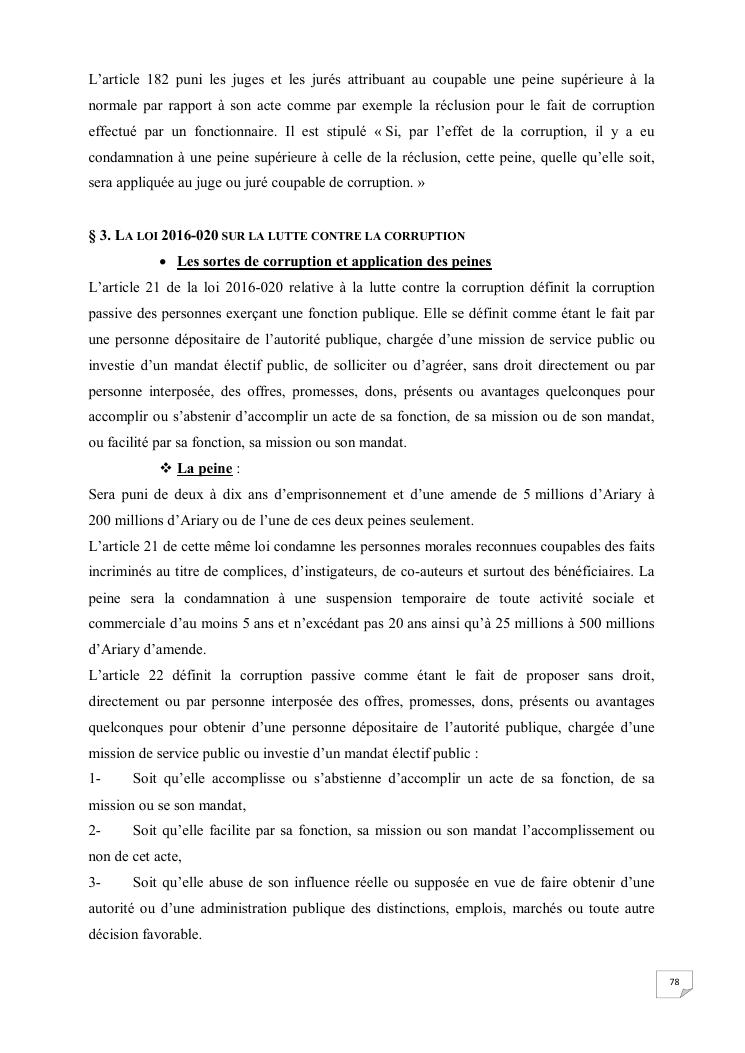 L'article 182 puni les juges et les jurés attribuant au coupable une peine supérieure à la normale par rapport à son acte comme par exemple la réclusion pour le fait de corruption effectué par un fonctionnaire. Il est stipulé « Si, par l'effet de la corruption, il y a eu condamnation à une peine supérieure à celle de la réclusion, cette peine, quelle qu'elle soit, sera appliquée au juge ou juré coupable de corruption. »

§ 3. LA LOI 2016-020 SUR LA LUTTE CONTRE LA CORRUPTION

• Les sortes de corruption et application des peines

L'article 21 de la loi 2016-020 relative à la lutte contre la corruption définit la corruption passive des personnes exerçant une fonction publique. Elle se définit comme étant le fait par une personne dépositaire de l'autorité publique, chargée d'une mission de service public ou investie d'un mandat électif public, de solliciter ou d'agréer, sans droit directement ou par personne interposée, des offres, promesses, dons, présents ou avantages quelconques pour accomplir ou s'abstenir d'accomplir un acte de sa fonction, de sa mission ou de son mandat, ou facilité par sa fonction, sa mission ou son mandat.

❖ La peine :

Sera puni de deux à dix ans d'emprisonnement et d'une amende de 5 millions d'Ariary à 200 millions d'Ariary ou de l'une de ces deux peines seulement.

L'article 21 de cette même loi condamne les personnes morales reconnues coupables des faits incriminés au titre de complices, d'instigateurs, de co-auteurs et surtout des bénéficiaires. La peine sera la condamnation à une suspension temporaire de toute activité sociale et commerciale d'au moins 5 ans et n'excédant pas 20 ans ainsi qu'à 25 millions à 500 millions d'Ariary d'amende.

L'article 22 définit la corruption passive comme étant le fait de proposer sans droit, directement ou par personne interposée des offres, promesses, dons, présents ou avantages quelconques pour obtenir d'une personne dépositaire de l'autorité publique, chargée d'une mission de service public ou investie d'un mandat électif public :

1- Soit qu'elle accomplisse ou s'abstienne d'accomplir un acte de sa fonction, de sa mission ou se son mandat,

2- Soit qu'elle facilite par sa fonction, sa mission ou son mandat l'accomplissement ou non de cet acte,

3- Soit qu'elle abuse de son influence réelle ou supposée en vue de faire obtenir d'une autorité ou d'une administration publique des distinctions, emplois, marchés ou toute autre décision favorable.

78